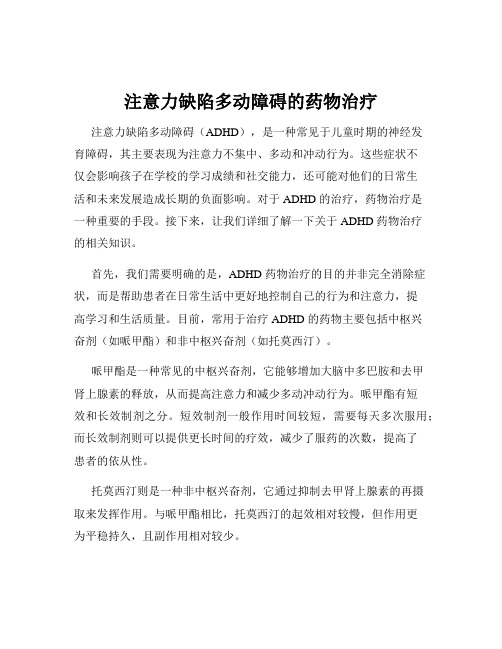 注意力缺陷多动障碍的药物治疗

注意力缺陷多动障碍（ADHD），是一种常见于儿童时期的神经发育障碍，其主要表现为注意力不集中、多动和冲动行为。这些症状不仅会影响孩子在学校的学习成绩和社交能力，还可能对他们的日常生活和未来发展造成长期的负面影响。对于 ADHD 的治疗，药物治疗是一种重要的手段。接下来，让我们详细了解一下关于 ADHD 药物治疗的相关知识。

首先，我们需要明确的是，ADHD 药物治疗的目的并非完全消除症状，而是帮助患者在日常生活中更好地控制自己的行为和注意力，提高学习和生活质量。目前，常用于治疗 ADHD 的药物主要包括中枢兴奋剂（如哌甲酯）和非中枢兴奋剂（如托莫西汀）。

哌甲酯是一种常见的中枢兴奋剂，它能够增加大脑中多巴胺和去甲肾上腺素的释放，从而提高注意力和减少多动冲动行为。哌甲酯有短效和长效制剂之分。短效制剂一般作用时间较短，需要每天多次服用；而长效制剂则可以提供更长时间的疗效，减少了服药的次数，提高了患者的依从性。

托莫西汀则是一种非中枢兴奋剂，它通过抑制去甲肾上腺素的再摄取来发挥作用。与哌甲酯相比，托莫西汀的起效相对较慢，但作用更为平稳持久，且副作用相对较少。